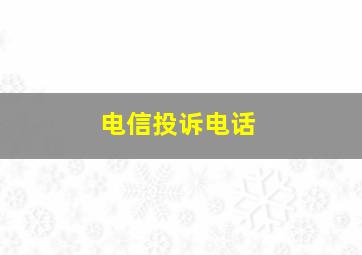 电信投诉电话